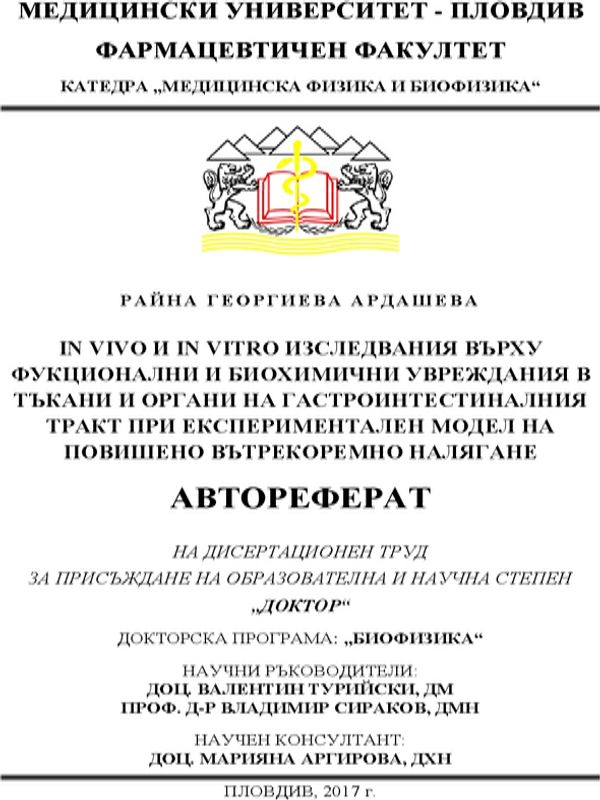 МЕДИЦИНСКИ УНИВЕРСИТЕТ - ПЛОВДИВ

ФАРМАЦЕВТИЧЕН ФАКУЛТЕТ

КАТЕДРА „МЕДИЦИНСКА ФИЗИКА И БИОФИЗИКА“

РАЙНА ГЕОРГИЕВА АРДАШЕВА

IN VIVO И IN VITRO ИЗСЛЕДВАНИЯ ВЪРХУ ФУКЦИОНАЛНИ И БИОХИМИЧНИ УВРЕЖДАНИЯ В ТЪКАНИ И ОРГАНИ НА ГАСТРОИНТЕСТИНАЛНИЯ ТРАКТ ПРИ ЕКСПЕРИМЕНТАЛЕН МОДЕЛ НА ПОВИШЕНО ВЪТРЕКОРЕМНО НАЛЯГАНЕ

АВТОРЕФЕРАТ

НА ДИСЕРТАЦИОНЕН ТРУД
ЗА ПРИСЪЖДАНЕ НА ОБРАЗОВАТЕЛНА И НАУЧНА СТЕПЕН
„ДОКТОР“

ДОКТОРСКА ПРОГРАМА: „БИОФИЗИКА“

НАУЧНИ РЪКОВОДИТЕЛИ:
ДОЦ. ВАЛЕНТИН ТУРИЙСКИ, ДМ
ПРОФ. Д-Р ВЛАДИМИР СИРАКОВ, ДМН

НАУЧЕН КОНСУЛТАНТ:
ДОЦ. МАРИЯНА АРГИРОВА, ДХН

ПЛОВДИВ, 2017 г.